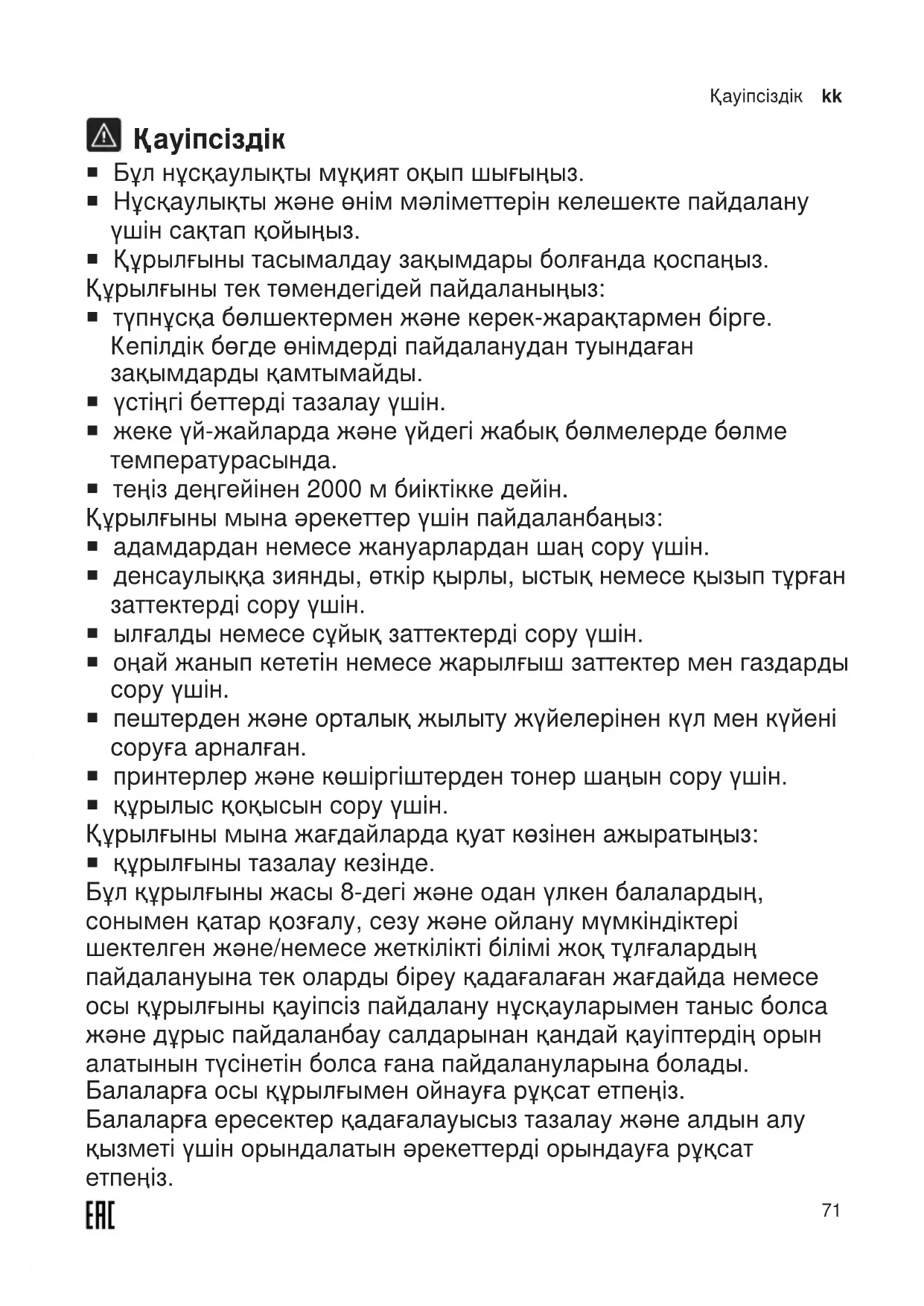 Қауіпсіздік kk

Қауіпсіздік

■ Бұл нұсқаулықты мұқият оқып шығыңыз.
■ Нұсқаулықты және өнім мәліметтерін келешекте пайдалану үшін сақтап қойыңыз.
■ Құрылғыны тасымалдау зақымдары болғанда қоспаңыз.
Құрылғыны тек төмендегідей пайдаланыңыз:
■ түпнұсқа бөлшектермен және керек-жарақтармен бірге. Кепілдік бөгде өнімдерді пайдаланудан туындаған зақымдарды қамтымайды.
■ үстіңгі беттерді тазалау үшін.
■ жеке үй-жайларда және үйдегі жабық бөлмелерде бөлме температурасында.
■ теңіз деңгейінен 2000 м биіктікке дейін.
Құрылғыны мына әрекеттер үшін пайдаланбаңыз:
■ адамдардан немесе жануарлардан шаң сору үшін.
■ денсаулыққа зиянды, өткір қырлы, ыстық немесе қызып тұрған заттектерді сору үшін.
■ ылғалды немесе сұйық заттектерді сору үшін.
■ оңай жанып кететін немесе жарылғыш заттектер мен газдарды сору үшін.
■ пештерден және орталық жылыту жүйелерінен күл мен күйені соруға арналған.
■ принтерлер және көшіргіштерден тонер шаңын сору үшін.
■ құрылыс қоқысын сору үшін.
Құрылғыны мына жағдайларда қуат көзінен ажыратыңыз:
■ құрылғыны тазалау кезінде.
Бұл құрылғыны жасы 8-дегі және одан үлкен балалардың, сонымен қатар қозғалу, сезу және ойлану мүмкіндіктері шектелген және/немесе жеткілікті білімі жоқ тұлғалардың пайдалануына тек оларды біреу қадағалаған жағдайда немесе осы құрылғыны қауіпсіз пайдалану нұсқауларымен таныс болса және дұрыс пайдаланбау салдарынан қандай қауіптердің орын алатынын түсінетін болса ғана пайдалануларына болады.
Балаларға осы құрылғымен ойнауға рұқсат етпеңіз.
Балаларға ересектер қадағалауысыз тазалау және алдын алу қызметі үшін орындалатын әрекеттерді орындауға рұқсат етпеңіз.

EAC 71